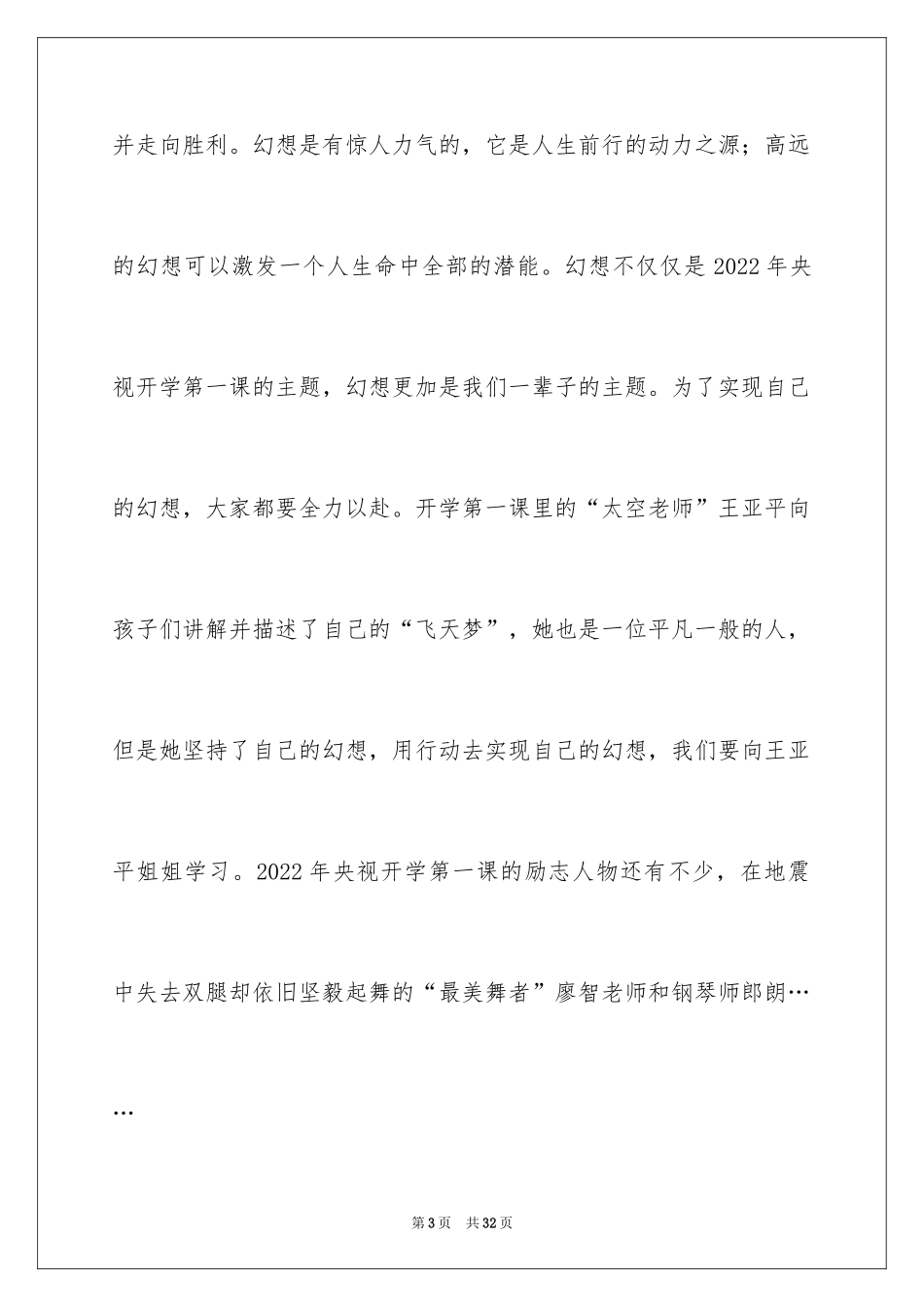 并走向胜利。幻想是有惊人力气的，它是人生前行的动力之源；高远的幻想可以激发一个人生命中全部的潜能。幻想不仅仅是2022年央视开学第一课的主题，幻想更加是我们一辈子的主题。为了实现自己的幻想，大家都要全力以赴。开学第一课里的“太空老师”王亚平向孩子们讲解并描述了自己的“飞天梦”，她也是一位平凡一般的人，但是她坚持了自己的幻想，用行动去实现自己的幻想，我们要向王亚平姐姐学习。2022年央视开学第一课的励志人物还有不少，在地震中失去双腿却依旧坚毅起舞的“最美舞者”廖智老师和钢琴师郎朗……

第3页 共32页